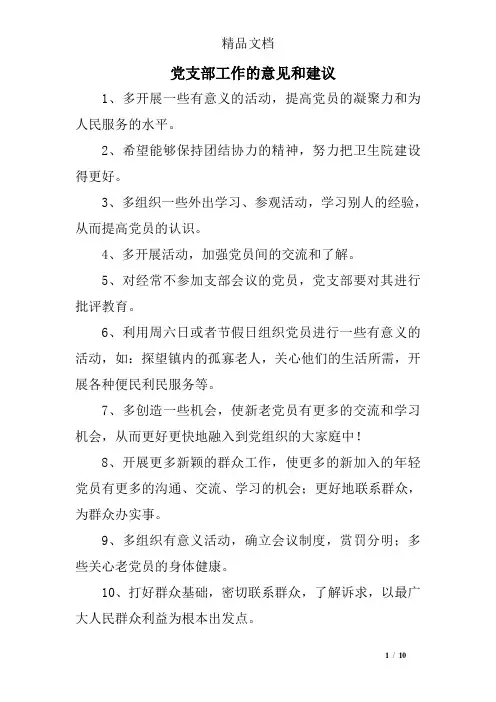 精品文档

党支部工作的意见和建议

1、多开展一些有意义的活动，提高党员的凝聚力和为人民服务的水平。

2、希望能够保持团结协力的精神，努力把卫生院建设得更好。

3、多组织一些外出学习、参观活动，学习别人的经验，从而提高党员的认识。

4、多开展活动，加强党员间的交流和了解。

5、对经常不参加支部会议的党员，党支部要对其进行批评教育。

6、利用周六日或者节假日组织党员进行一些有意义的活动，如：探望镇内的孤寡老人，关心他们的生活所需，开展各种便民利民服务等。

7、多创造一些机会，使新老党员有更多的交流和学习机会，从而更好更快地融入到党组织的大家庭中！

8、开展更多新颖的群众工作，使更多的新加入的年轻党员有更多的沟通、交流、学习的机会；更好地联系群众，为群众办实事。

9、多组织有意义活动，确立会议制度，赏罚分明；多些关心老党员的身体健康。

10、打好群众基础，密切联系群众，了解诉求，以最广大人民群众利益为根本出发点。

1 / 10